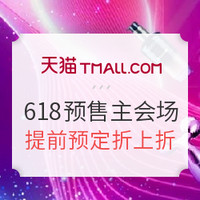 天猫 TMALL.COM

618预售主会场
提前预定折上折